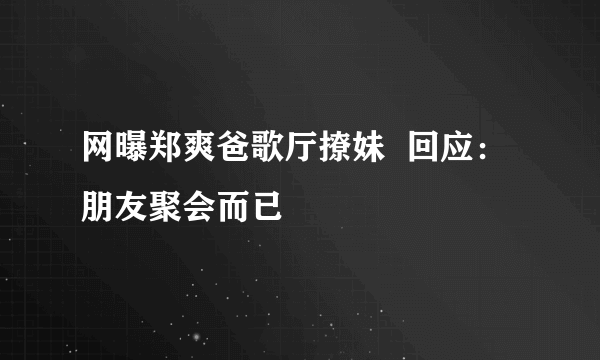 网曝郑爽爸歌厅撩妹 回应：朋友聚会而已